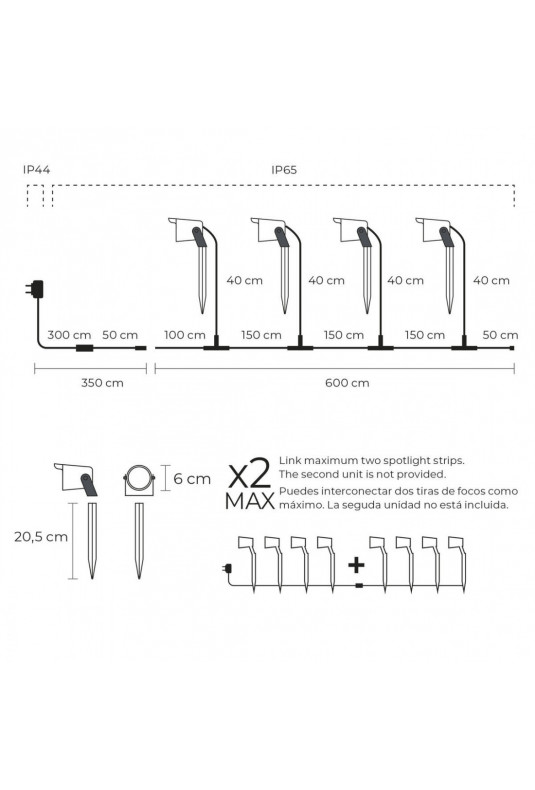 IP44

IP65

40 cm

40 cm

40 cm

40 cm

300 cm

50 cm

100 cm

150 cm

150 cm

150 cm

50 cm

350 cm

600 cm

6 cm

20,5 cm

x2 MAX

Link maximum two spotlight strips. The second unit is not provided.

Puedes interconectar dos tiras de focos como máximo. La seguda unidad no está incluida.

+